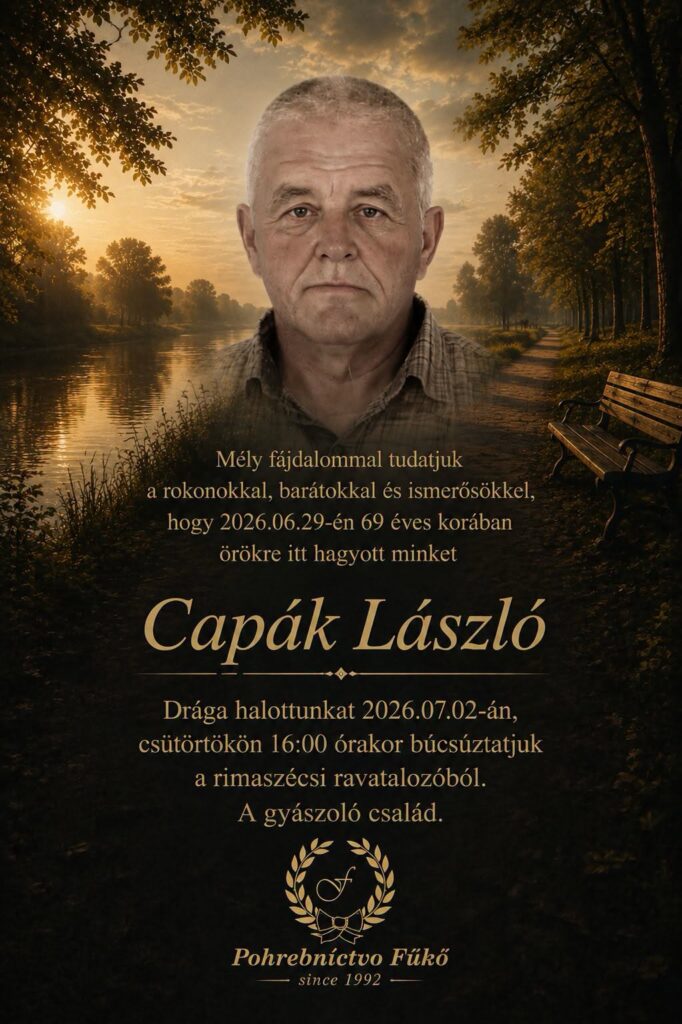 Mély fájdalommal tudatjuk
a rokonokkal, barátokkal és ismerősökkel,
hogy 2026.06.29-én 69 éves korában
örökre itt hagyott minket

Capák László

Drága halottunkat 2026.07.02-án,
csütörtökön 16:00 órakor búcsúztatjuk
a rimaszécsi ravatalozóból.
A gyászoló család.

F

Pohrebníctvo Fűkő
since 1992